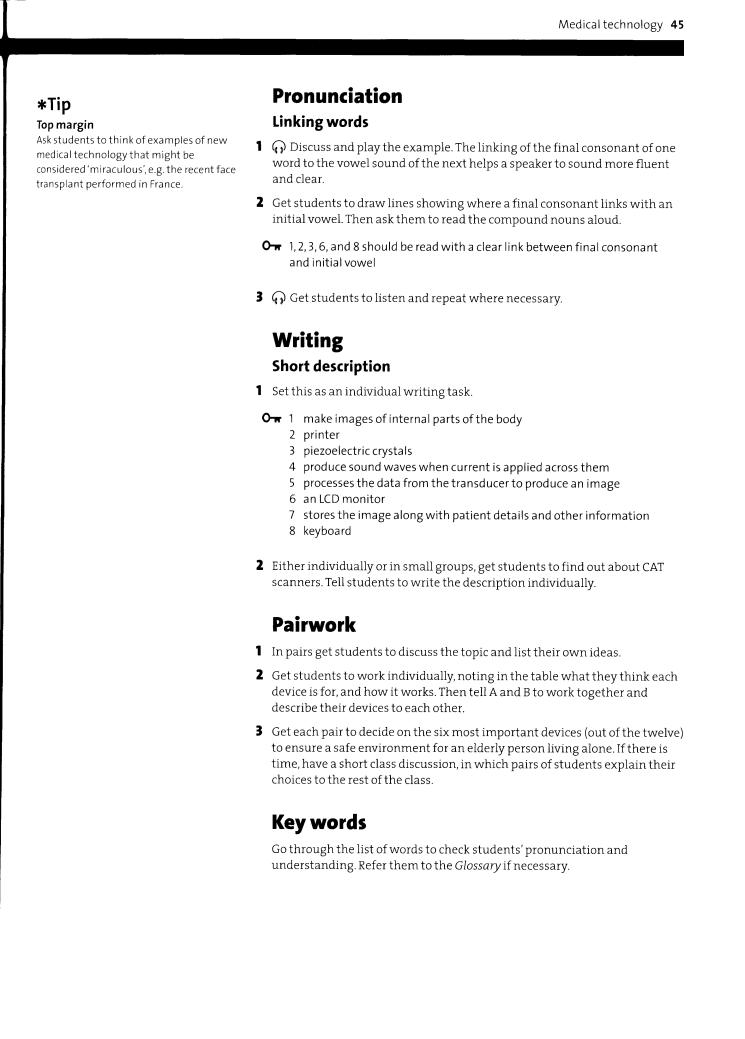 Medical technology 45

*Tip
Top margin
Ask students to think of examples of new medical technology that might be considered 'miraculous', e.g. the recent face transplant performed in France.

Pronunciation
Linking words

1 Discuss and play the example. The linking of the final consonant of one word to the vowel sound of the next helps a speaker to sound more fluent and clear.

2 Get students to draw lines showing where a final consonant links with an initial vowel. Then ask them to read the compound nouns aloud.

1, 2, 3, 6, and 8 should be read with a clear link between final consonant and initial vowel

3 Get students to listen and repeat where necessary.

Writing
Short description

1 Set this as an individual writing task.

1 make images of internal parts of the body
2 printer
3 piezoelectric crystals
4 produce sound waves when current is applied across them
5 processes the data from the transducer to produce an image
6 an LCD monitor
7 stores the image along with patient details and other information
8 keyboard

2 Either individually or in small groups, get students to find out about CAT scanners. Tell students to write the description individually.

Pairwork

1 In pairs get students to discuss the topic and list their own ideas.

2 Get students to work individually, noting in the table what they think each device is for, and how it works. Then tell A and B to work together and describe their devices to each other.

3 Get each pair to decide on the six most important devices (out of the twelve) to ensure a safe environment for an elderly person living alone. If there is time, have a short class discussion, in which pairs of students explain their choices to the rest of the class.

Key words

Go through the list of words to check students' pronunciation and understanding. Refer them to the Glossary if necessary.